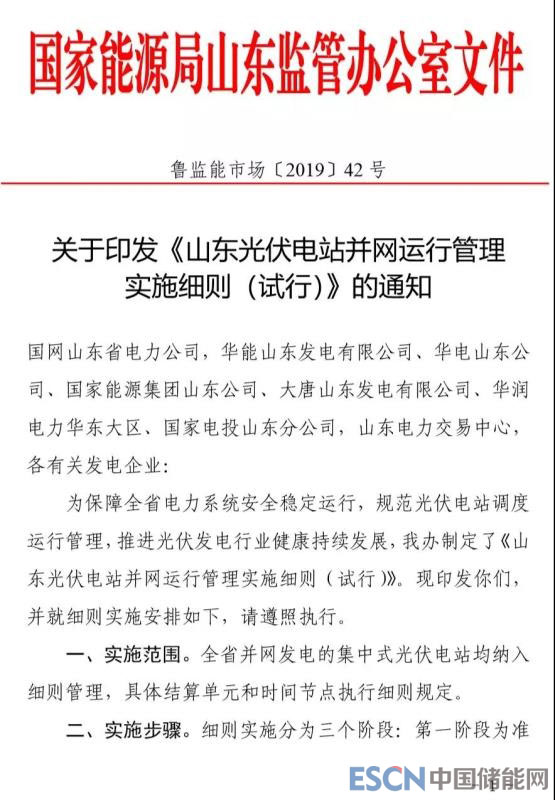 国家能源局山东监管办公室文件

鲁监能市场〔2019〕42号

关于印发《山东光伏电站并网运行管理实施细则（试行）》的通知

国网山东省电力公司，华能山东发电有限公司、华电山东公司、国家能源集团山东公司、大唐山东发电有限公司、华润电力华东大区、国家电投山东分公司，山东电力交易中心，各有关发电企业：

为保障全省电力系统安全稳定运行，规范光伏电站调度运行管理，推进光伏发电行业健康持续发展，我办制定了《山东光伏电站并网运行管理实施细则（试行）》。现印发你们，并就细则实施安排如下，请遵照执行。

一、实施范围。全省并网发电的集中式光伏电站均纳入细则管理，具体结算单元和时间节点执行细则规定。

二、实施步骤。细则实施分为三个阶段：第一阶段为准

ESCN 中国储能网